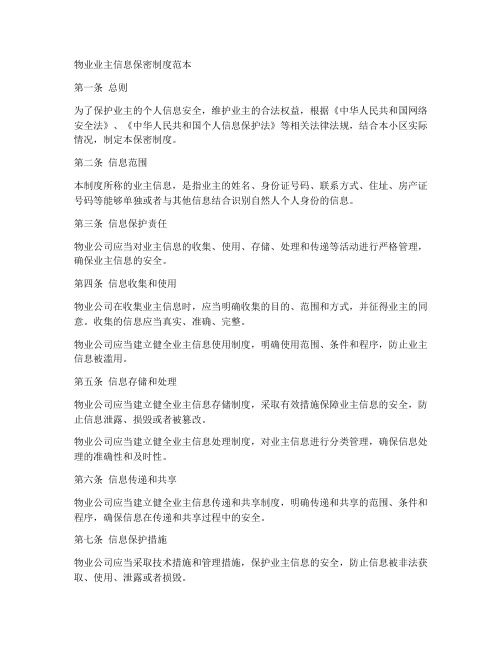 物业业主信息保密制度范本

第一条 总则

为了保护业主的个人信息安全，维护业主的合法权益，根据《中华人民共和国网络安全法》、《中华人民共和国个人信息保护法》等相关法律法规，结合本小区实际情况，制定本保密制度。

第二条 信息范围

本制度所称的业主信息，是指业主的姓名、身份证号码、联系方式、住址、房产证号码等能够单独或者与其他信息结合识别自然人个人身份的信息。

第三条 信息保护责任

物业公司应当对业主信息的收集、使用、存储、处理和传递等活动进行严格管理，确保业主信息的安全。

第四条 信息收集和使用

物业公司在收集业主信息时，应当明确收集的目的、范围和方式，并征得业主的同意。收集的信息应当真实、准确、完整。

物业公司应当建立健全业主信息使用制度，明确使用范围、条件和程序，防止业主信息被滥用。

第五条 信息存储和处理

物业公司应当建立健全业主信息存储制度，采取有效措施保障业主信息的安全，防止信息泄露、损毁或者被篡改。

物业公司应当建立健全业主信息处理制度，对业主信息进行分类管理，确保信息处理的准确性和及时性。

第六条 信息传递和共享

物业公司应当建立健全业主信息传递和共享制度，明确传递和共享的范围、条件和程序，确保信息在传递和共享过程中的安全。

第七条 信息保护措施

物业公司应当采取技术措施和管理措施，保护业主信息的安全，防止信息被非法获取、使用、泄露或者损毁。